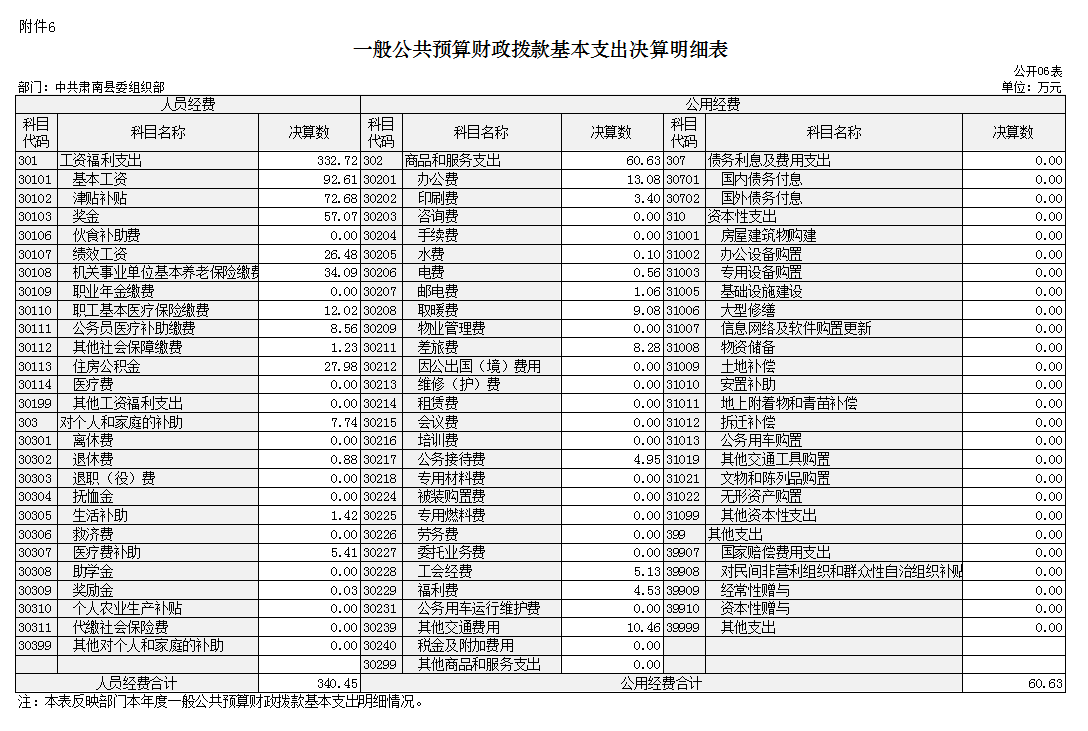 附件6

一般公共预算财政拨款基本支出决算明细表

公开06表

部门：中共肃南县委组织部

单位：万元

| 人员经费 | | | 公用经费 | | | | | |
|---|---|---|---|---|---|---|---|---|
| 科目代码 | 科目名称 | 决算数 | 科目代码 | 科目名称 | 决算数 | 科目代码 | 科目名称 | 决算数 |
| 301 | 工资福利支出 | 332.72 | 302 | 商品和服务支出 | 60.63 | 307 | 债务利息及费用支出 | 0.00 |
| 30101 | 基本工资 | 92.61 | 30201 | 办公费 | 13.08 | 30701 | 国内债务付息 | 0.00 |
| 30102 | 津贴补贴 | 72.68 | 30202 | 印刷费 | 3.40 | 30702 | 国外债务付息 | 0.00 |
| 30103 | 奖金 | 57.07 | 30203 | 咨询费 | 0.00 | 310 | 资本性支出 | 0.00 |
| 30106 | 伙食补助费 | 0.00 | 30204 | 手续费 | 0.00 | 31001 | 房屋建筑物购建 | 0.00 |
| 30107 | 绩效工资 | 26.48 | 30205 | 水费 | 0.10 | 31002 | 办公设备购置 | 0.00 |
| 30108 | 机关事业单位基本养老保险缴费 | 34.09 | 30206 | 电费 | 0.56 | 31003 | 专用设备购置 | 0.00 |
| 30109 | 职业年金缴费 | 0.00 | 30207 | 邮电费 | 1.06 | 31005 | 基础设施建设 | 0.00 |
| 30110 | 职工基本医疗保险缴费 | 12.02 | 30208 | 取暖费 | 9.08 | 31006 | 大型修缮 | 0.00 |
| 30111 | 公务员医疗补助缴费 | 8.56 | 30209 | 物业管理费 | 0.00 | 31007 | 信息网络及软件购置更新 | 0.00 |
| 30112 | 其他社会保障缴费 | 1.23 | 30211 | 差旅费 | 8.28 | 31008 | 物资储备 | 0.00 |
| 30113 | 住房公积金 | 27.98 | 30212 | 因公出国（境）费用 | 0.00 | 31009 | 土地补偿 | 0.00 |
| 30114 | 医疗费 | 0.00 | 30213 | 维修（护）费 | 0.00 | 31010 | 安置补助 | 0.00 |
| 30199 | 其他工资福利支出 | 0.00 | 30214 | 租赁费 | 0.00 | 31011 | 地上附着物和青苗补偿 | 0.00 |
| 303 | 对个人和家庭的补助 | 7.74 | 30215 | 会议费 | 0.00 | 31012 | 拆迁补偿 | 0.00 |
| 30301 | 离休费 | 0.00 | 30216 | 培训费 | 0.00 | 31013 | 公务用车购置 | 0.00 |
| 30302 | 退休费 | 0.88 | 30217 | 公务接待费 | 4.95 | 31019 | 其他交通工具购置 | 0.00 |
| 30303 | 退职（役）费 | 0.00 | 30218 | 专用材料费 | 0.00 | 31021 | 文物和陈列品购置 | 0.00 |
| 30304 | 抚恤金 | 0.00 | 30224 | 被装购置费 | 0.00 | 31022 | 无形资产购置 | 0.00 |
| 30305 | 生活补助 | 1.42 | 30225 | 专用燃料费 | 0.00 | 31099 | 其他资本性支出 | 0.00 |
| 30306 | 救济费 | 0.00 | 30226 | 劳务费 | 0.00 | 399 | 其他支出 | 0.00 |
| 30307 | 医疗费补助 | 5.41 | 30227 | 委托业务费 | 0.00 | 39907 | 国家赔偿费用支出 | 0.00 |
| 30308 | 助学金 | 0.00 | 30228 | 工会经费 | 5.13 | 39908 | 对民间非营利组织和群众性自治组织补贴 | 0.00 |
| 30309 | 奖励金 | 0.03 | 30229 | 福利费 | 4.53 | 39909 | 经常性赠与 | 0.00 |
| 30310 | 个人农业生产补贴 | 0.00 | 30231 | 公务用车运行维护费 | 0.00 | 39910 | 资本性赠与 | 0.00 |
| 30311 | 代缴社会保险费 | 0.00 | 30239 | 其他交通费用 | 10.46 | 39999 | 其他支出 | 0.00 |
| 30399 | 其他对个人和家庭的补助 | 0.00 | 30240 | 税金及附加费用 | 0.00 | | | |
| | | | 30299 | 其他商品和服务支出 | 0.00 | | | |
| 人员经费合计 | | 340.45 | 公用经费合计 | | | | | 60.63 |

注：本表反映部门本年度一般公共预算财政拨款基本支出明细情况。